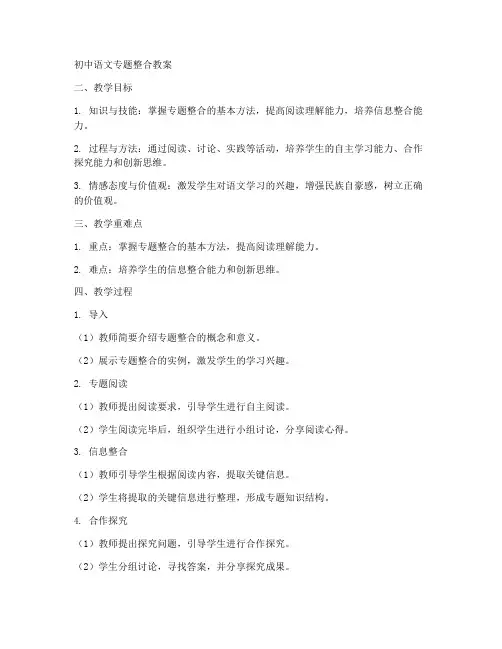 初中语文专题整合教案

二、教学目标

1. 知识与技能：掌握专题整合的基本方法，提高阅读理解能力，培养信息整合能力。

2. 过程与方法：通过阅读、讨论、实践等活动，培养学生的自主学习能力、合作探究能力和创新思维。

3. 情感态度与价值观：激发学生对语文学习的兴趣，增强民族自豪感，树立正确的价值观。

三、教学重难点

1. 重点：掌握专题整合的基本方法，提高阅读理解能力。

2. 难点：培养学生的信息整合能力和创新思维。

四、教学过程

1. 导入

（1）教师简要介绍专题整合的概念和意义。

（2）展示专题整合的实例，激发学生的学习兴趣。

2. 专题阅读

（1）教师提出阅读要求，引导学生进行自主阅读。

（2）学生阅读完毕后，组织学生进行小组讨论，分享阅读心得。

3. 信息整合

（1）教师引导学生根据阅读内容，提取关键信息。

（2）学生将提取的关键信息进行整理，形成专题知识结构。

4. 合作探究

（1）教师提出探究问题，引导学生进行合作探究。

（2）学生分组讨论，寻找答案，并分享探究成果。